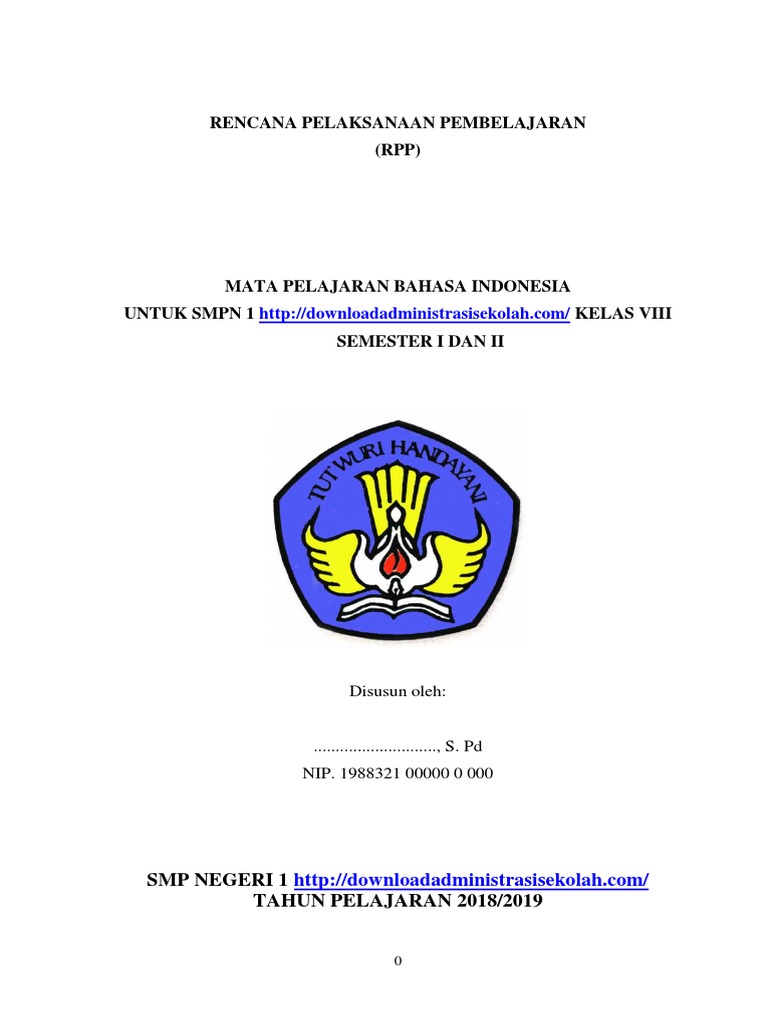 RENCANA PELAKSANAAN PEMBELAJARAN
(RPP)

MATA PELAJARAN BAHASA INDONESIA
UNTUK SMPN 1 http://downloadadministrasisekolah.com/ KELAS VIII
SEMESTER I DAN II

TUT WURI HANDAYANI

Disusun oleh:

............................, S. Pd
NIP. 1988321 00000 0 000

SMP NEGERI 1 http://downloadadministrasisekolah.com/
TAHUN PELAJARAN 2018/2019

0